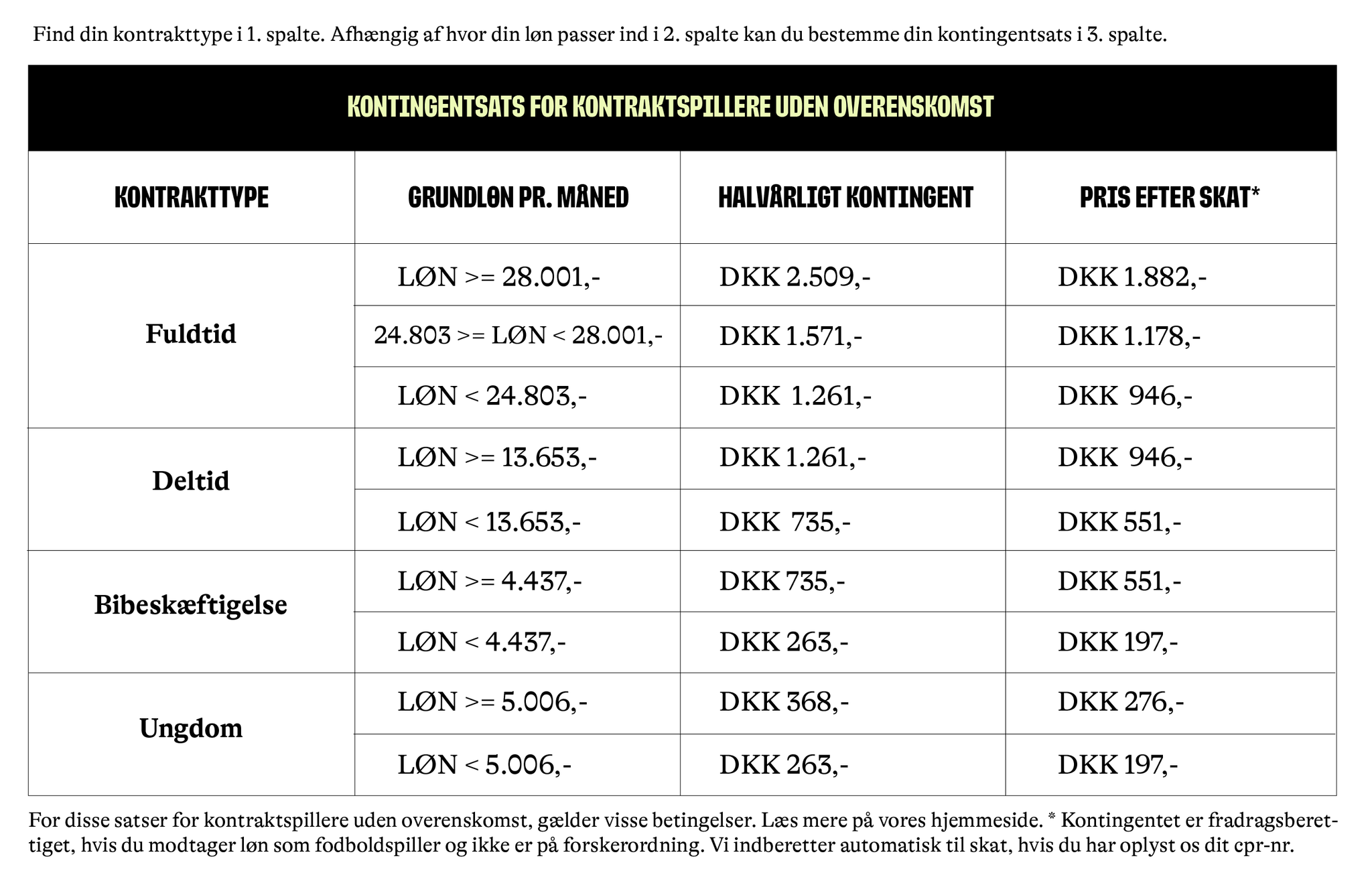 Find din kontrakttype i 1. spalte. Afhængig af hvor din løn passer ind i 2. spalte kan du bestemme din kontingentsats i 3. spalte.

KONTINGENTSATS FOR KONTRAKTSPILLERE UDEN OVERENSKOMST

| KONTRAKTTYPE | GRUNDLØN PR. MÅNED | HALVÅRLIGT KONTINGENT | PRIS EFTER SKAT* |
|---|---|---|---|
| Fuldtid | LØN >= 28.001,- | DKK 2.509,- | DKK 1.882,- |
| | 24.803 >= LØN < 28.001,- | DKK 1.571,- | DKK 1.178,- |
| | LØN < 24.803,- | DKK 1.261,- | DKK 946,- |
| Deltid | LØN >= 13.653,- | DKK 1.261,- | DKK 946,- |
| | LØN < 13.653,- | DKK 735,- | DKK 551,- |
| Bibeskæftigelse | LØN >= 4.437,- | DKK 735,- | DKK 551,- |
| | LØN < 4.437,- | DKK 263,- | DKK 197,- |
| Ungdom | LØN >= 5.006,- | DKK 368,- | DKK 276,- |
| | LØN < 5.006,- | DKK 263,- | DKK 197,- |

For disse satser for kontraktspillere uden overenskomst, gælder visse betingelser. Læs mere på vores hjemmeside. * Kontingentet er fradragsberettiget, hvis du modtager løn som fodboldspiller og ikke er på forskerordning. Vi indberetter automatisk til skat, hvis du har oplyst os dit cpr-nr.